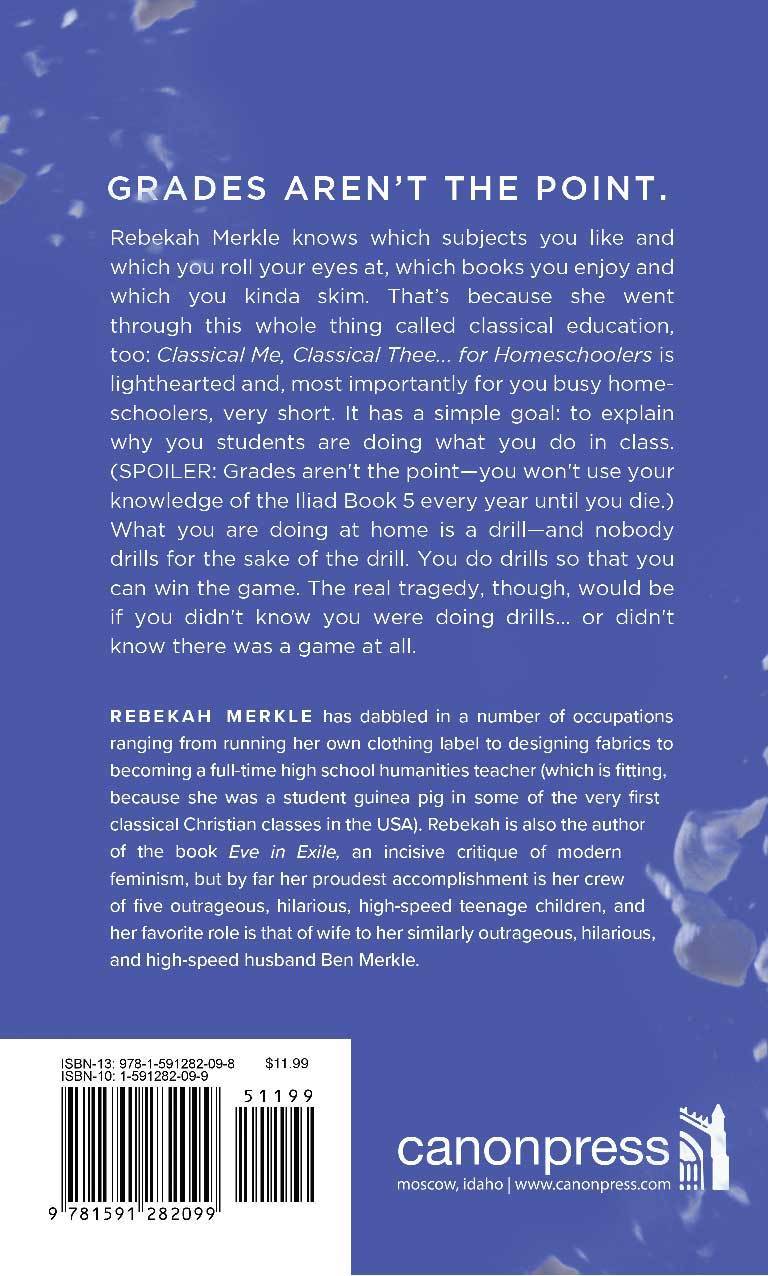 GRADES AREN'T THE POINT.

Rebekah Merkle knows which subjects you like and which you roll your eyes at, which books you enjoy and which you kinda skim. That's because she went through this whole thing called classical education, too: Classical Me, Classical Thee... for Homeschoolers is lighthearted and, most importantly for you busy homeschoolers, very short. It has a simple goal: to explain why you students are doing what you do in class. (SPOILER: Grades aren't the point—you won't use your knowledge of the Iliad Book 5 every year until you die.) What you are doing at home is a drill—and nobody drills for the sake of the drill. You do drills so that you can win the game. The real tragedy, though, would be if you didn't know you were doing drills... or didn't know there was a game at all.

REBEKAH MERKLE has dabbled in a number of occupations ranging from running her own clothing label to designing fabrics to becoming a full-time high school humanities teacher (which is fitting, because she was a student guinea pig in some of the very first classical Christian classes in the USA). Rebekah is also the author of the book Eve in Exile, an incisive critique of modern feminism, but by far her proudest accomplishment is her crew of five outrageous, hilarious, high-speed teenage children, and her favorite role is that of wife to her similarly outrageous, hilarious, and high-speed husband Ben Merkle.

ISBN-13: 978-1-591282-09-8 $11.99
ISBN-10: 1-591282-09-9

51199

9 781591 282099

canonpress
moscow, idaho | www.canonpress.com